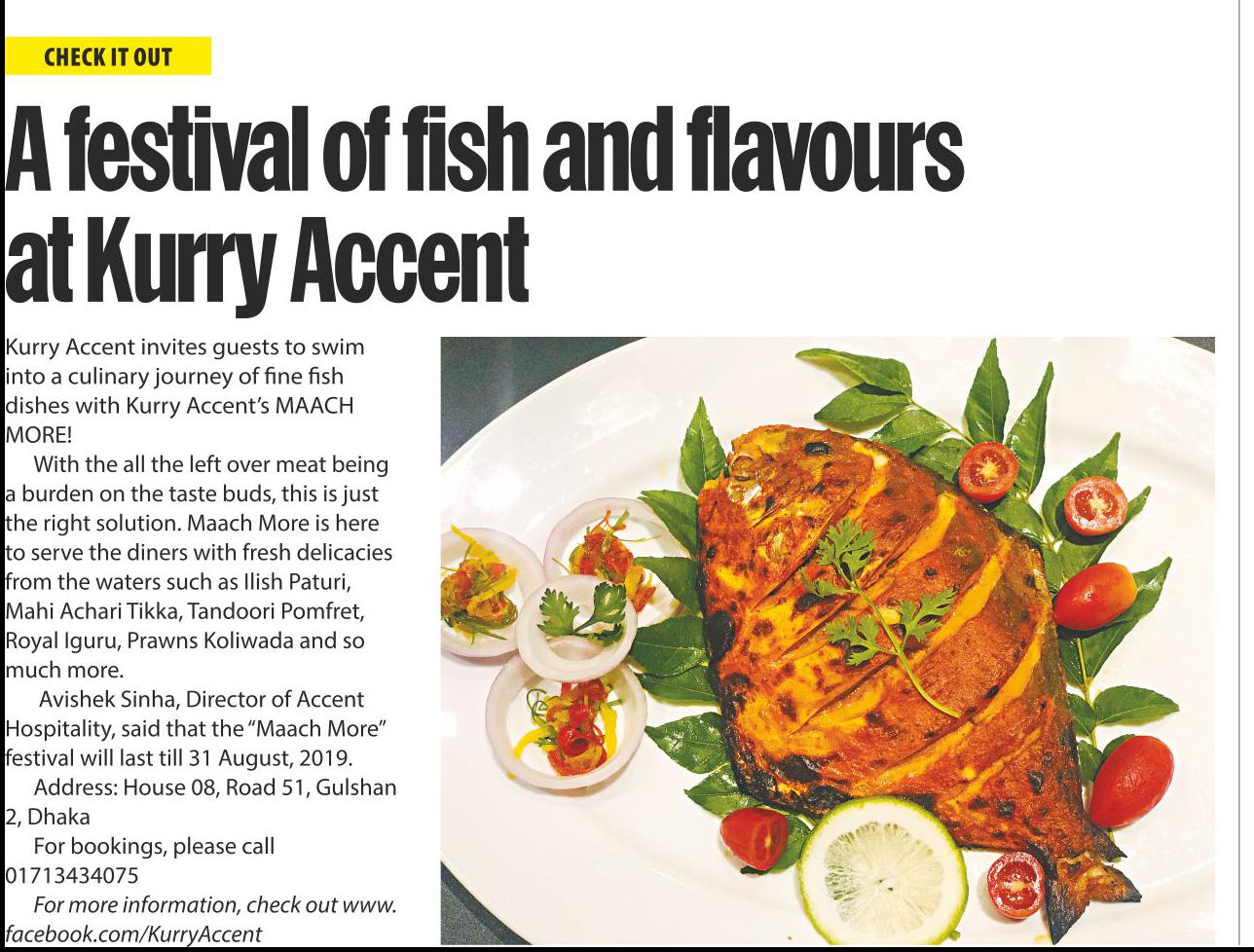 CHECK IT OUT

A festival of fish and flavours at Kurry Accent

Kurry Accent invites guests to swim into a culinary journey of fine fish dishes with Kurry Accent's MAACH MORE!

With the all the left over meat being a burden on the taste buds, this is just the right solution. Maach More is here to serve the diners with fresh delicacies from the waters such as Ilish Paturi, Mahi Achari Tikka, Tandoori Pomfret, Royal Iguru, Prawns Koliwada and so much more.

Avishek Sinha, Director of Accent Hospitality, said that the "Maach More" festival will last till 31 August, 2019.

Address: House 08, Road 51, Gulshan 2, Dhaka

For bookings, please call 01713434075

For more information, check out www.facebook.com/KurryAccent